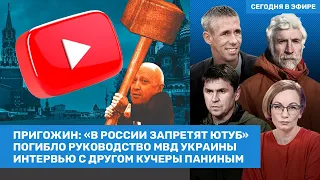 СЕГОДНЯ В ЭФИРЕ

ПРИГОЖИН: «В РОССИИ ЗАПРЕТЯТ ЮТУБ»
ПОГИБЛО РУКОВОДСТВО МВД УКРАИНЫ
ИНТЕРВЬЮ С ДРУГОМ КУЧЕРЫ ПАНИНЫМ